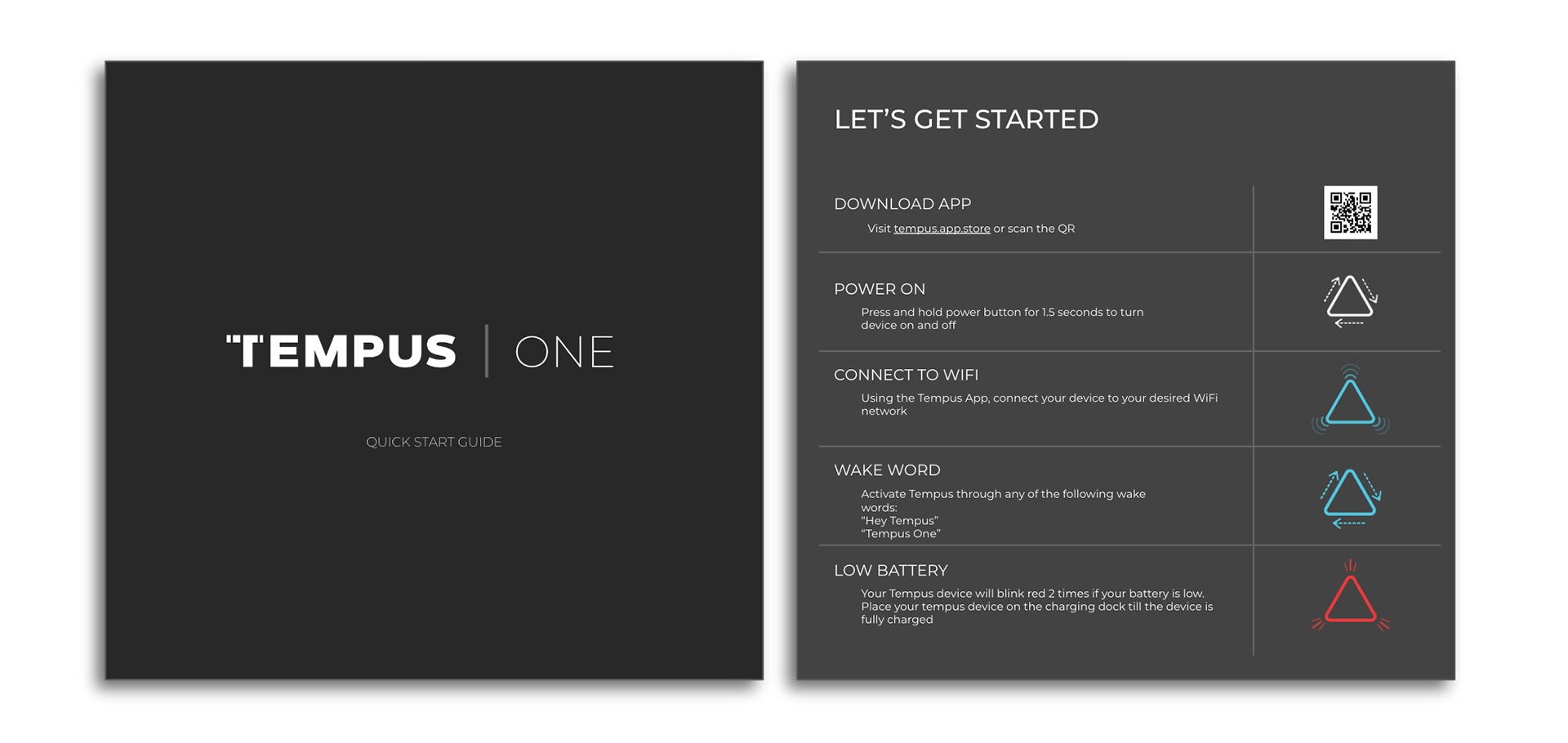 TEMPUS | ONE

QUICK START GUIDE

LET'S GET STARTED

DOWNLOAD APP

Visit tempus.app.store or scan the QR

POWER ON

Press and hold power button for 1.5 seconds to turn device on and off

CONNECT TO WIFI

Using the Tempus App, connect your device to your desired WiFi network

WAKE WORD

Activate Tempus through any of the following wake words:
"Hey Tempus"
"Tempus One"

LOW BATTERY

Your Tempus device will blink red 2 times if your battery is low. Place your tempus device on the charging dock till the device is fully charged